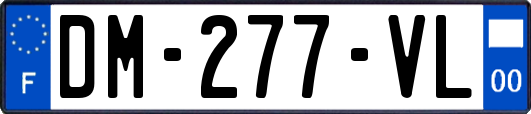 F
DM-277-VL
00